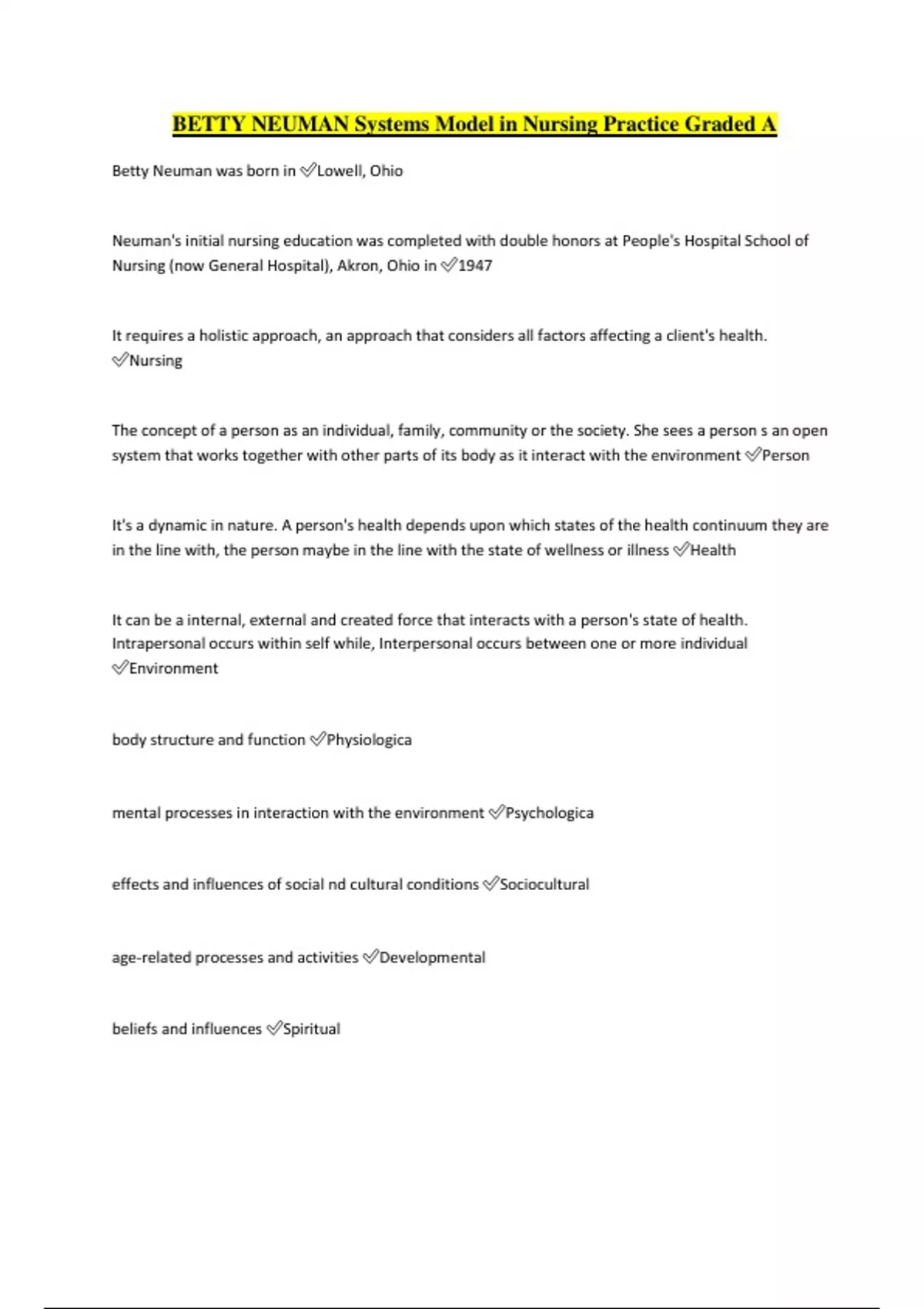 BETTY NEUMAN Systems Model in Nursing Practice Graded A

Betty Neuman was born in ✅Lowell, Ohio

Neuman's initial nursing education was completed with double honors at People's Hospital School of Nursing (now General Hospital), Akron, Ohio in ✅1947

It requires a holistic approach, an approach that considers all factors affecting a client's health. ✅Nursing

The concept of a person as an individual, family, community or the society. She sees a person s an open system that works together with other parts of its body as it interact with the environment ✅Person

It's a dynamic in nature. A person's health depends upon which states of the health continuum they are in the line with, the person maybe in the line with the state of wellness or illness ✅Health

It can be a internal, external and created force that interacts with a person's state of health. Intrapersonal occurs within self while, Interpersonal occurs between one or more individual ✅Environment

body structure and function ✅Physiologica

mental processes in interaction with the environment ✅Psychologica

effects and influences of social nd cultural conditions ✅Sociocultural

age-related processes and activities ✅Developmental

beliefs and influences ✅Spiritual